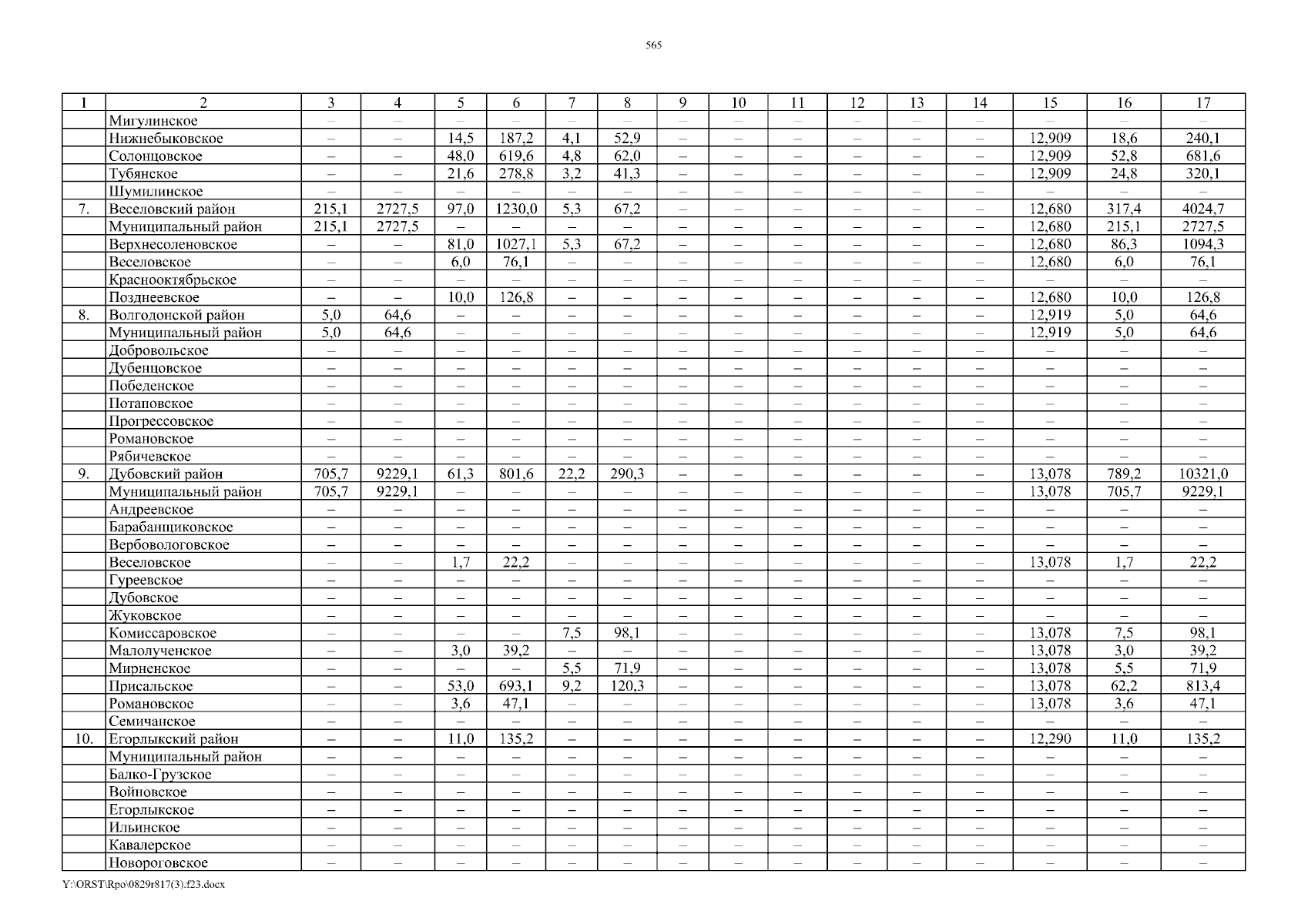 565

| 1 | 2 | 3 | 4 | 5 | 6 | 7 | 8 | 9 | 10 | 11 | 12 | 13 | 14 | 15 | 16 | 17 |
|---|---|---|---|---|---|---|---|---|---|---|---|---|---|---|---|---|
| | Мигулинское | – | – | – | – | – | – | – | – | – | – | – | – | – | – | – |
| | Нижнебыковское | – | – | 14,5 | 187,2 | 4,1 | 52,9 | – | – | – | – | – | – | 12,909 | 18,6 | 240,1 |
| | Солонцовское | – | – | 48,0 | 619,6 | 4,8 | 62,0 | – | – | – | – | – | – | 12,909 | 52,8 | 681,6 |
| | Тубянское | – | – | 21,6 | 278,8 | 3,2 | 41,3 | – | – | – | – | – | – | 12,909 | 24,8 | 320,1 |
| | Шумилинское | – | – | – | – | – | – | – | – | – | – | – | – | – | – | – |
| 7. | Веселовский район | 215,1 | 2727,5 | 97,0 | 1230,0 | 5,3 | 67,2 | – | – | – | – | – | – | 12,680 | 317,4 | 4024,7 |
| | Муниципальный район | 215,1 | 2727,5 | – | – | – | – | – | – | – | – | – | – | 12,680 | 215,1 | 2727,5 |
| | Верхнесоленовское | – | – | 81,0 | 1027,1 | 5,3 | 67,2 | – | – | – | – | – | – | 12,680 | 86,3 | 1094,3 |
| | Веселовское | – | – | 6,0 | 76,1 | – | – | – | – | – | – | – | – | 12,680 | 6,0 | 76,1 |
| | Краснооктябрьское | – | – | – | – | – | – | – | – | – | – | – | – | – | – | – |
| | Позднеевское | – | – | 10,0 | 126,8 | – | – | – | – | – | – | – | – | 12,680 | 10,0 | 126,8 |
| 8. | Волгодонской район | 5,0 | 64,6 | – | – | – | – | – | – | – | – | – | – | 12,919 | 5,0 | 64,6 |
| | Муниципальный район | 5,0 | 64,6 | – | – | – | – | – | – | – | – | – | – | 12,919 | 5,0 | 64,6 |
| | Добровольское | – | – | – | – | – | – | – | – | – | – | – | – | – | – | – |
| | Дубенцовское | – | – | – | – | – | – | – | – | – | – | – | – | – | – | – |
| | Победенское | – | – | – | – | – | – | – | – | – | – | – | – | – | – | – |
| | Потаповское | – | – | – | – | – | – | – | – | – | – | – | – | – | – | – |
| | Прогрессовское | – | – | – | – | – | – | – | – | – | – | – | – | – | – | – |
| | Романовское | – | – | – | – | – | – | – | – | – | – | – | – | – | – | – |
| | Рябичевское | – | – | – | – | – | – | – | – | – | – | – | – | – | – | – |
| 9. | Дубовский район | 705,7 | 9229,1 | 61,3 | 801,6 | 22,2 | 290,3 | – | – | – | – | – | – | 13,078 | 789,2 | 10321,0 |
| | Муниципальный район | 705,7 | 9229,1 | – | – | – | – | – | – | – | – | – | – | 13,078 | 705,7 | 9229,1 |
| | Андреевское | – | – | – | – | – | – | – | – | – | – | – | – | – | – | – |
| | Барабанщиковское | – | – | – | – | – | – | – | – | – | – | – | – | – | – | – |
| | Вербовологовское | – | – | – | – | – | – | – | – | – | – | – | – | – | – | – |
| | Веселовское | – | – | 1,7 | 22,2 | – | – | – | – | – | – | – | – | 13,078 | 1,7 | 22,2 |
| | Гуреевское | – | – | – | – | – | – | – | – | – | – | – | – | – | – | – |
| | Дубовское | – | – | – | – | – | – | – | – | – | – | – | – | – | – | – |
| | Жуковское | – | – | – | – | – | – | – | – | – | – | – | – | – | – | – |
| | Комиссаровское | – | – | – | – | 7,5 | 98,1 | – | – | – | – | – | – | 13,078 | 7,5 | 98,1 |
| | Малолученское | – | – | 3,0 | 39,2 | – | – | – | – | – | – | – | – | 13,078 | 3,0 | 39,2 |
| | Мирненское | – | – | – | – | 5,5 | 71,9 | – | – | – | – | – | – | 13,078 | 5,5 | 71,9 |
| | Присальское | – | – | 53,0 | 693,1 | 9,2 | 120,3 | – | – | – | – | – | – | 13,078 | 62,2 | 813,4 |
| | Романовское | – | – | 3,6 | 47,1 | – | – | – | – | – | – | – | – | 13,078 | 3,6 | 47,1 |
| | Семичанское | – | – | – | – | – | – | – | – | – | – | – | – | – | – | – |
| 10. | Егорлыкский район | – | – | 11,0 | 135,2 | – | – | – | – | – | – | – | – | 12,290 | 11,0 | 135,2 |
| | Муниципальный район | – | – | – | – | – | – | – | – | – | – | – | – | – | – | – |
| | Балко-Грузское | – | – | – | – | – | – | – | – | – | – | – | – | – | – | – |
| | Войновское | – | – | – | – | – | – | – | – | – | – | – | – | – | – | – |
| | Егорлыкское | – | – | – | – | – | – | – | – | – | – | – | – | – | – | – |
| | Ильинское | – | – | – | – | – | – | – | – | – | – | – | – | – | – | – |
| | Кавалерское | – | – | – | – | – | – | – | – | – | – | – | – | – | – | – |
| | Новороговское | – | – | – | – | – | – | – | – | – | – | – | – | – | – | – |

Y:\ORST\Rpo\0829r817(3).f23.docx